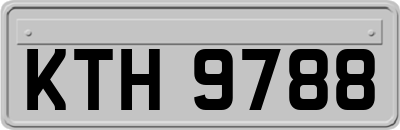 KTH 9788